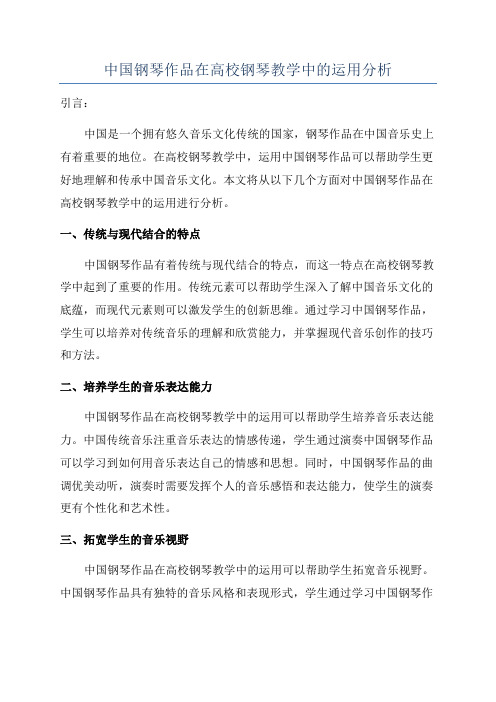 中国钢琴作品在高校钢琴教学中的运用分析

引言：

中国是一个拥有悠久音乐文化传统的国家，钢琴作品在中国音乐史上有着重要的地位。在高校钢琴教学中，运用中国钢琴作品可以帮助学生更好地理解和传承中国音乐文化。本文将从以下几个方面对中国钢琴作品在高校钢琴教学中的运用进行分析。

一、传统与现代结合的特点

中国钢琴作品有着传统与现代结合的特点，而这一特点在高校钢琴教学中起到了重要的作用。传统元素可以帮助学生深入了解中国音乐文化的底蕴，而现代元素则可以激发学生的创新思维。通过学习中国钢琴作品，学生可以培养对传统音乐的理解和欣赏能力，并掌握现代音乐创作的技巧和方法。

二、培养学生的音乐表达能力

中国钢琴作品在高校钢琴教学中的运用可以帮助学生培养音乐表达能力。中国传统音乐注重音乐表达的情感传递，学生通过演奏中国钢琴作品可以学习到如何用音乐表达自己的情感和思想。同时，中国钢琴作品的曲调优美动听，演奏时需要发挥个人的音乐感悟和表达能力，使学生的演奏更有个性化和艺术性。

三、拓宽学生的音乐视野

中国钢琴作品在高校钢琴教学中的运用可以帮助学生拓宽音乐视野。中国钢琴作品具有独特的音乐风格和表现形式，学生通过学习中国钢琴作